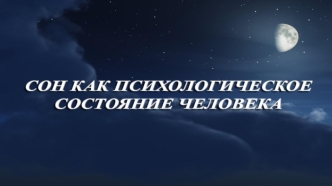 СОН КАК ПСИХОЛОГИЧЕСКОЕ СОСТОЯНИЕ ЧЕЛОВЕКА